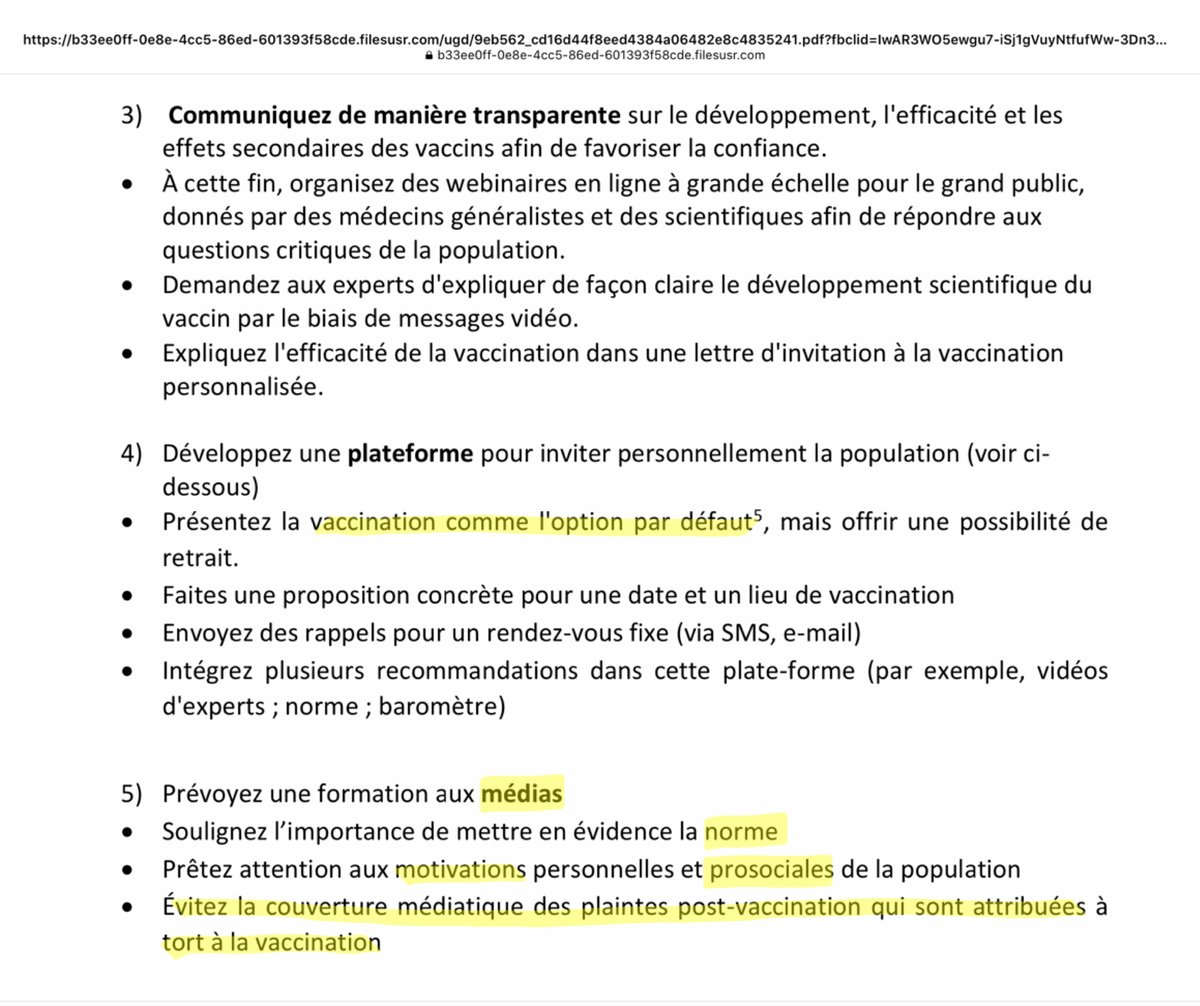 https://b33ee0ff-0e8e-4cc5-86ed-601393f58cde.filesusr.com/ugd/9eb562_cd16d44f8eed4384a06482e8c4835241.pdf?fbclid=IwAR3WO5ewgu7-iSj1gVuyNtfufWw-3Dn3...
b33ee0ff-0e8e-4cc5-86ed-601393f58cde.filesusr.com

3) **Communiquez de manière transparente** sur le développement, l'efficacité et les effets secondaires des vaccins afin de favoriser la confiance.
• À cette fin, organisez des webinaires en ligne à grande échelle pour le grand public, donnés par des médecins généralistes et des scientifiques afin de répondre aux questions critiques de la population.
• Demandez aux experts d'expliquer de façon claire le développement scientifique du vaccin par le biais de messages vidéo.
• Expliquez l'efficacité de la vaccination dans une lettre d'invitation à la vaccination personnalisée.

4) Développez une **plateforme** pour inviter personnellement la population (voir ci-dessous)
• Présentez la vaccination comme l'option par défaut$^5$, mais offrir une possibilité de retrait.
• Faites une proposition concrète pour une date et un lieu de vaccination
• Envoyez des rappels pour un rendez-vous fixe (via SMS, e-mail)
• Intégrez plusieurs recommandations dans cette plate-forme (par exemple, vidéos d'experts ; norme ; baromètre)

5) Prévoyez une formation aux **médias**
• Soulignez l'importance de mettre en évidence la norme
• Prêtez attention aux motivations personnelles et prosociales de la population
• Évitez la couverture médiatique des plaintes post-vaccination qui sont attribuées à tort à la vaccination